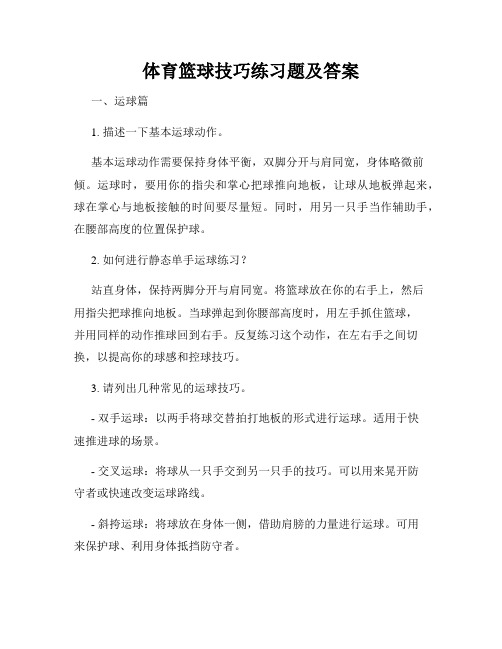 体育篮球技巧练习题及答案

一、运球篇

1. 描述一下基本运球动作。

基本运球动作需要保持身体平衡，双脚分开与肩同宽，身体略微前倾。运球时，要用你的指尖和掌心把球推向地板，让球从地板弹起来，球在掌心与地板接触的时间要尽量短。同时，用另一只手当作辅助手，在腰部高度的位置保护球。

2. 如何进行静态单手运球练习？

站直身体，保持两脚分开与肩同宽。将篮球放在你的右手上，然后用指尖把球推向地板。当球弹起到你腰部高度时，用左手抓住篮球，并用同样的动作推球回到右手。反复练习这个动作，在左右手之间切换，以提高你的球感和控球技巧。

3. 请列出几种常见的运球技巧。

- 双手运球：以两手将球交替拍打地板的形式进行运球。适用于快速推进球的场景。

- 交叉运球：将球从一只手交到另一只手的技巧。可以用来晃开防守者或快速改变运球路线。

- 斜挎运球：将球放在身体一侧，借助肩膀的力量进行运球。可用来保护球、利用身体抵挡防守者。